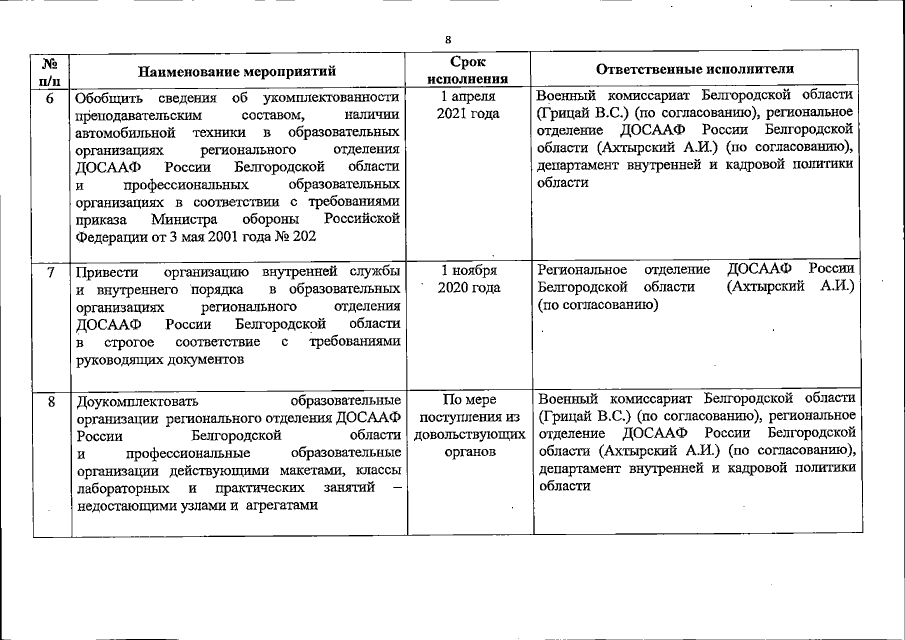 8

| № п/п | Наименование мероприятий | Срок исполнения | Ответственные исполнители |
|---|---|---|---|
| 6 | Обобщить сведения об укомплектованности преподавательским составом, наличии автомобильной техники в образовательных организациях регионального отделения ДОСААФ России Белгородской области и профессиональных образовательных организациях в соответствии с требованиями приказа Министра обороны Российской Федерации от 3 мая 2001 года № 202 | 1 апреля 2021 года | Военный комиссариат Белгородской области (Грицай В.С.) (по согласованию), региональное отделение ДОСААФ России Белгородской области (Ахтырский А.И.) (по согласованию), департамент внутренней и кадровой политики области |
| 7 | Привести организацию внутренней службы и внутреннего порядка в образовательных организациях регионального отделения ДОСААФ России Белгородской области в строгое соответствие с требованиями руководящих документов | 1 ноября 2020 года | Региональное отделение ДОСААФ России Белгородской области (Ахтырский А.И.) (по согласованию) |
| 8 | Доукомплектовать образовательные организации регионального отделения ДОСААФ России Белгородской области и профессиональные образовательные организации действующими макетами, классы лабораторных и практических занятий – недостающими узлами и агрегатами | По мере поступления из довольствующих органов | Военный комиссариат Белгородской области (Грицай В.С.) (по согласованию), региональное отделение ДОСААФ России Белгородской области (Ахтырский А.И.) (по согласованию), департамент внутренней и кадровой политики области |